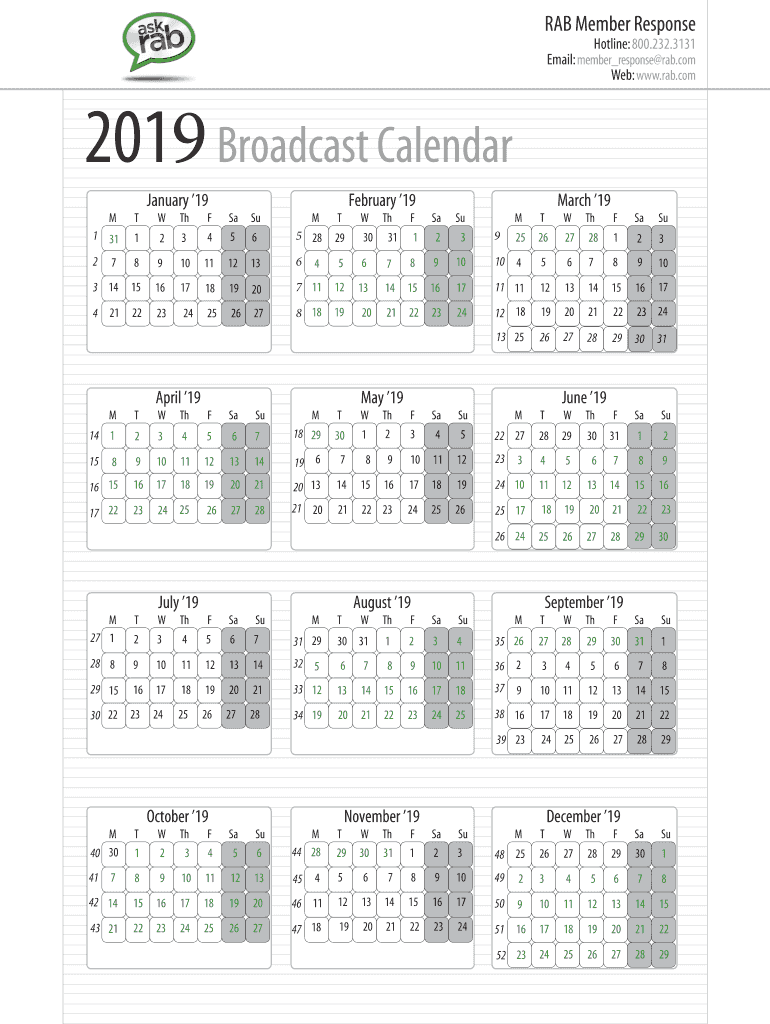 ask rab

RAB Member Response
Hotline: 800.232.3131
Email: member_response@rab.com
Web: www.rab.com

2019 Broadcast Calendar

January '19
| | M | T | W | Th | F | Sa | Su |
|---|---|---|---|---|---|---|---|
| 1 | 31 | 1 | 2 | 3 | 4 | 5 | 6 |
| 2 | 7 | 8 | 9 | 10 | 11 | 12 | 13 |
| 3 | 14 | 15 | 16 | 17 | 18 | 19 | 20 |
| 4 | 21 | 22 | 23 | 24 | 25 | 26 | 27 |

February '19
| | M | T | W | Th | F | Sa | Su |
|---|---|---|---|---|---|---|---|
| 5 | 28 | 29 | 30 | 31 | 1 | 2 | 3 |
| 6 | 4 | 5 | 6 | 7 | 8 | 9 | 10 |
| 7 | 11 | 12 | 13 | 14 | 15 | 16 | 17 |
| 8 | 18 | 19 | 20 | 21 | 22 | 23 | 24 |

March '19
| | M | T | W | Th | F | Sa | Su |
|---|---|---|---|---|---|---|---|
| 9 | 25 | 26 | 27 | 28 | 1 | 2 | 3 |
| 10 | 4 | 5 | 6 | 7 | 8 | 9 | 10 |
| 11 | 11 | 12 | 13 | 14 | 15 | 16 | 17 |
| 12 | 18 | 19 | 20 | 21 | 22 | 23 | 24 |
| 13 | 25 | 26 | 27 | 28 | 29 | 30 | 31 |

April '19
| | M | T | W | Th | F | Sa | Su |
|---|---|---|---|---|---|---|---|
| 14 | 1 | 2 | 3 | 4 | 5 | 6 | 7 |
| 15 | 8 | 9 | 10 | 11 | 12 | 13 | 14 |
| 16 | 15 | 16 | 17 | 18 | 19 | 20 | 21 |
| 17 | 22 | 23 | 24 | 25 | 26 | 27 | 28 |

May '19
| | M | T | W | Th | F | Sa | Su |
|---|---|---|---|---|---|---|---|
| 18 | 29 | 30 | 1 | 2 | 3 | 4 | 5 |
| 19 | 6 | 7 | 8 | 9 | 10 | 11 | 12 |
| 20 | 13 | 14 | 15 | 16 | 17 | 18 | 19 |
| 21 | 20 | 21 | 22 | 23 | 24 | 25 | 26 |

June '19
| | M | T | W | Th | F | Sa | Su |
|---|---|---|---|---|---|---|---|
| 22 | 27 | 28 | 29 | 30 | 31 | 1 | 2 |
| 23 | 3 | 4 | 5 | 6 | 7 | 8 | 9 |
| 24 | 10 | 11 | 12 | 13 | 14 | 15 | 16 |
| 25 | 17 | 18 | 19 | 20 | 21 | 22 | 23 |
| 26 | 24 | 25 | 26 | 27 | 28 | 29 | 30 |

July '19
| | M | T | W | Th | F | Sa | Su |
|---|---|---|---|---|---|---|---|
| 27 | 1 | 2 | 3 | 4 | 5 | 6 | 7 |
| 28 | 8 | 9 | 10 | 11 | 12 | 13 | 14 |
| 29 | 15 | 16 | 17 | 18 | 19 | 20 | 21 |
| 30 | 22 | 23 | 24 | 25 | 26 | 27 | 28 |

August '19
| | M | T | W | Th | F | Sa | Su |
|---|---|---|---|---|---|---|---|
| 31 | 29 | 30 | 31 | 1 | 2 | 3 | 4 |
| 32 | 5 | 6 | 7 | 8 | 9 | 10 | 11 |
| 33 | 12 | 13 | 14 | 15 | 16 | 17 | 18 |
| 34 | 19 | 20 | 21 | 22 | 23 | 24 | 25 |

September '19
| | M | T | W | Th | F | Sa | Su |
|---|---|---|---|---|---|---|---|
| 35 | 26 | 27 | 28 | 29 | 30 | 31 | 1 |
| 36 | 2 | 3 | 4 | 5 | 6 | 7 | 8 |
| 37 | 9 | 10 | 11 | 12 | 13 | 14 | 15 |
| 38 | 16 | 17 | 18 | 19 | 20 | 21 | 22 |
| 39 | 23 | 24 | 25 | 26 | 27 | 28 | 29 |

October '19
| | M | T | W | Th | F | Sa | Su |
|---|---|---|---|---|---|---|---|
| 40 | 30 | 1 | 2 | 3 | 4 | 5 | 6 |
| 41 | 7 | 8 | 9 | 10 | 11 | 12 | 13 |
| 42 | 14 | 15 | 16 | 17 | 18 | 19 | 20 |
| 43 | 21 | 22 | 23 | 24 | 25 | 26 | 27 |

November '19
| | M | T | W | Th | F | Sa | Su |
|---|---|---|---|---|---|---|---|
| 44 | 28 | 29 | 30 | 31 | 1 | 2 | 3 |
| 45 | 4 | 5 | 6 | 7 | 8 | 9 | 10 |
| 46 | 11 | 12 | 13 | 14 | 15 | 16 | 17 |
| 47 | 18 | 19 | 20 | 21 | 22 | 23 | 24 |

December '19
| | M | T | W | Th | F | Sa | Su |
|---|---|---|---|---|---|---|---|
| 48 | 25 | 26 | 27 | 28 | 29 | 30 | 1 |
| 49 | 2 | 3 | 4 | 5 | 6 | 7 | 8 |
| 50 | 9 | 10 | 11 | 12 | 13 | 14 | 15 |
| 51 | 16 | 17 | 18 | 19 | 20 | 21 | 22 |
| 52 | 23 | 24 | 25 | 26 | 27 | 28 | 29 |